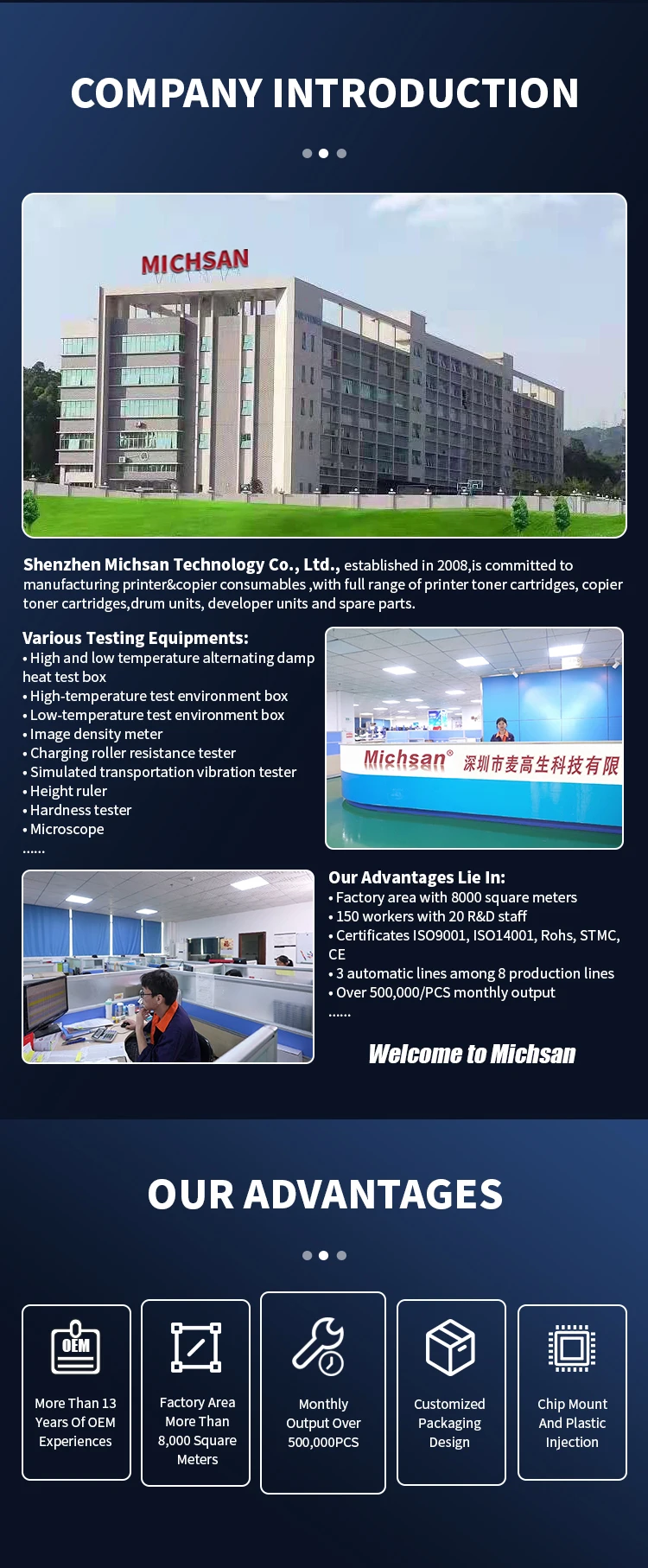 COMPANY INTRODUCTION

MICHSAN

Shenzhen Michsan Technology Co., Ltd., established in 2008,is committed to manufacturing printer&copier consumables ,with full range of printer toner cartridges, copier toner cartridges,drum units, developer units and spare parts.

Various Testing Equipments:
• High and low temperature alternating damp heat test box
• High-temperature test environment box
• Low-temperature test environment box
• Image density meter
• Charging roller resistance tester
• Simulated transportation vibration tester
• Height ruler
• Hardness tester
• Microscope
......

Michsan® 深圳市麦高生科技有限

Our Advantages Lie In:
• Factory area with 8000 square meters
• 150 workers with 20 R&D staff
• Certificates ISO9001, ISO14001, Rohs, STMC, CE
• 3 automatic lines among 8 production lines
• Over 500,000/PCS monthly output
......

Welcome to Michsan

OUR ADVANTAGES

OEM
More Than 13 Years Of OEM Experiences

Factory Area More Than 8,000 Square Meters

Monthly Output Over 500,000PCS

Customized Packaging Design

Chip Mount And Plastic Injection